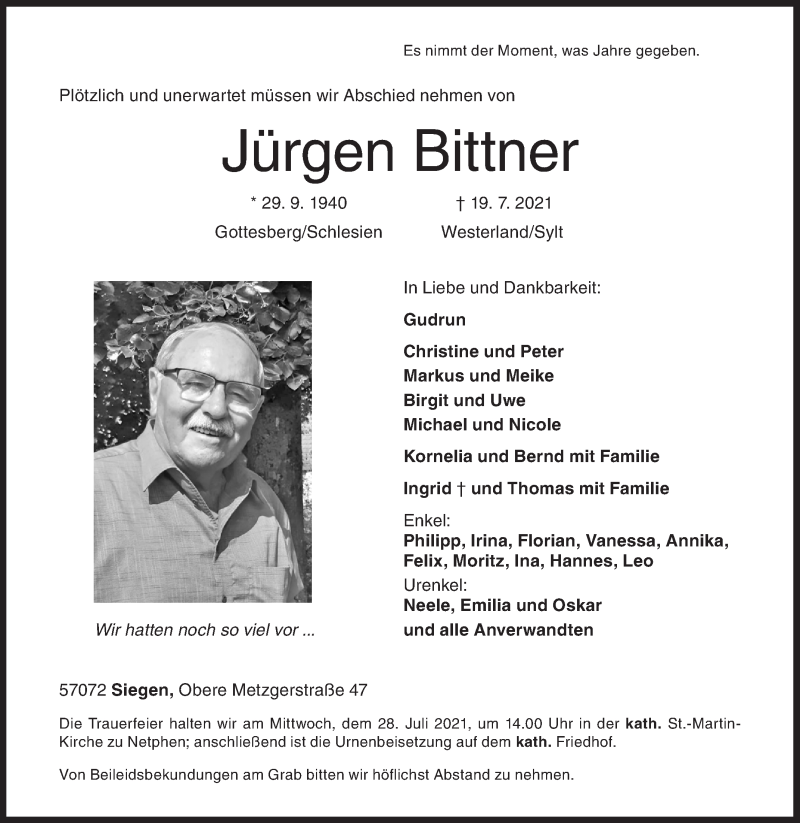 Es nimmt der Moment, was Jahre gegeben.

Plötzlich und unerwartet müssen wir Abschied nehmen von

Jürgen Bittner

* 29. 9. 1940
Gottesberg/Schlesien

† 19. 7. 2021
Westerland/Sylt

Wir hatten noch so viel vor ...

In Liebe und Dankbarkeit:

Gudrun

Christine und Peter
Markus und Meike
Birgit und Uwe
Michael und Nicole

Kornelia und Bernd mit Familie

Ingrid † und Thomas mit Familie

Enkel:
Philipp, Irina, Florian, Vanessa, Annika, Felix, Moritz, Ina, Hannes, Leo
Urenkel:
Neele, Emilia und Oskar
und alle Anverwandten

57072 Siegen, Obere Metzgerstraße 47

Die Trauerfeier halten wir am Mittwoch, dem 28. Juli 2021, um 14.00 Uhr in der kath. St.-Martin-Kirche zu Netphen; anschließend ist die Urnenbeisetzung auf dem kath. Friedhof.

Von Beileidsbekundungen am Grab bitten wir höflichst Abstand zu nehmen.